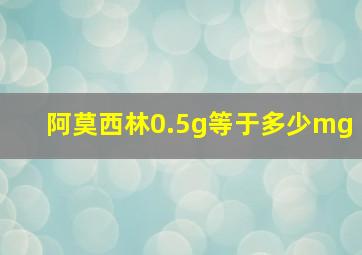 阿莫西林0.5g等于多少mg